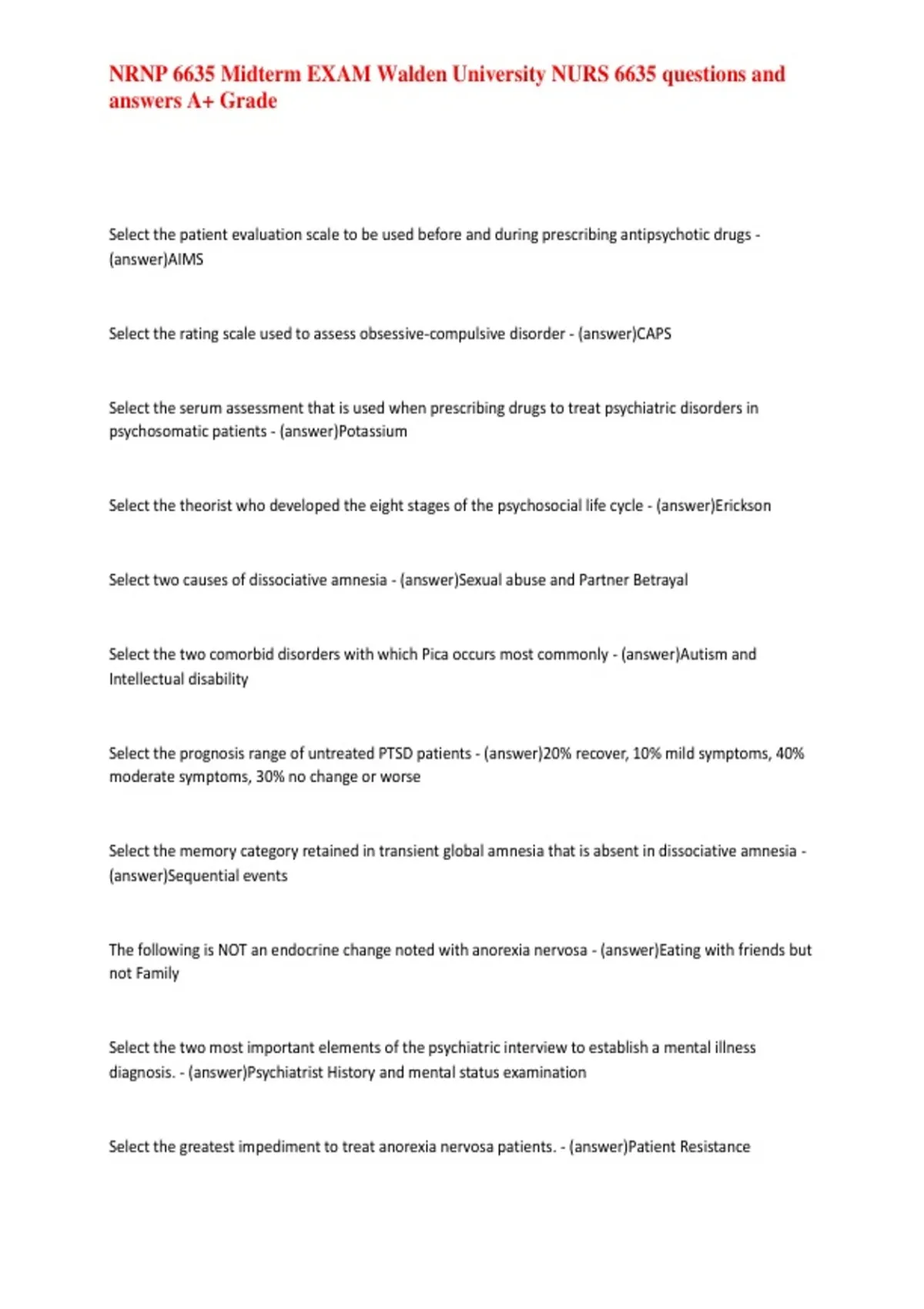 NRNP 6635 Midterm EXAM Walden University NURS 6635 questions and answers A+ Grade

Select the patient evaluation scale to be used before and during prescribing antipsychotic drugs - (answer)AIMS

Select the rating scale used to assess obsessive-compulsive disorder - (answer)CAPS

Select the serum assessment that is used when prescribing drugs to treat psychiatric disorders in psychosomatic patients - (answer)Potassium

Select the theorist who developed the eight stages of the psychosocial life cycle - (answer)Erickson

Select two causes of dissociative amnesia - (answer)Sexual abuse and Partner Betrayal

Select the two comorbid disorders with which Pica occurs most commonly - (answer)Autism and Intellectual disability

Select the prognosis range of untreated PTSD patients - (answer)20% recover, 10% mild symptoms, 40% moderate symptoms, 30% no change or worse

Select the memory category retained in transient global amnesia that is absent in dissociative amnesia - (answer)Sequential events

The following is NOT an endocrine change noted with anorexia nervosa - (answer)Eating with friends but not Family

Select the two most important elements of the psychiatric interview to establish a mental illness diagnosis. - (answer)Psychiatrist History and mental status examination

Select the greatest impediment to treat anorexia nervosa patients. - (answer)Patient Resistance